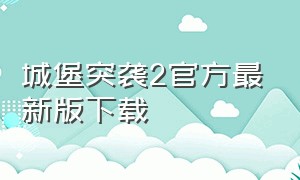 城堡突袭2官方最新版下载